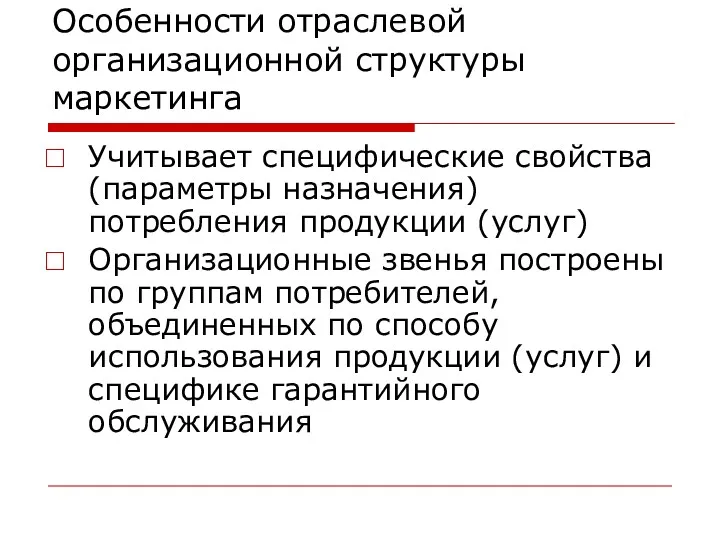 Особенности отраслевой организационной структуры маркетинга

□ Учитывает специфические свойства (параметры назначения) потребления продукции (услуг)

□ Организационные звенья построены по группам потребителей, объединенных по способу использования продукции (услуг) и специфике гарантийного обслуживания